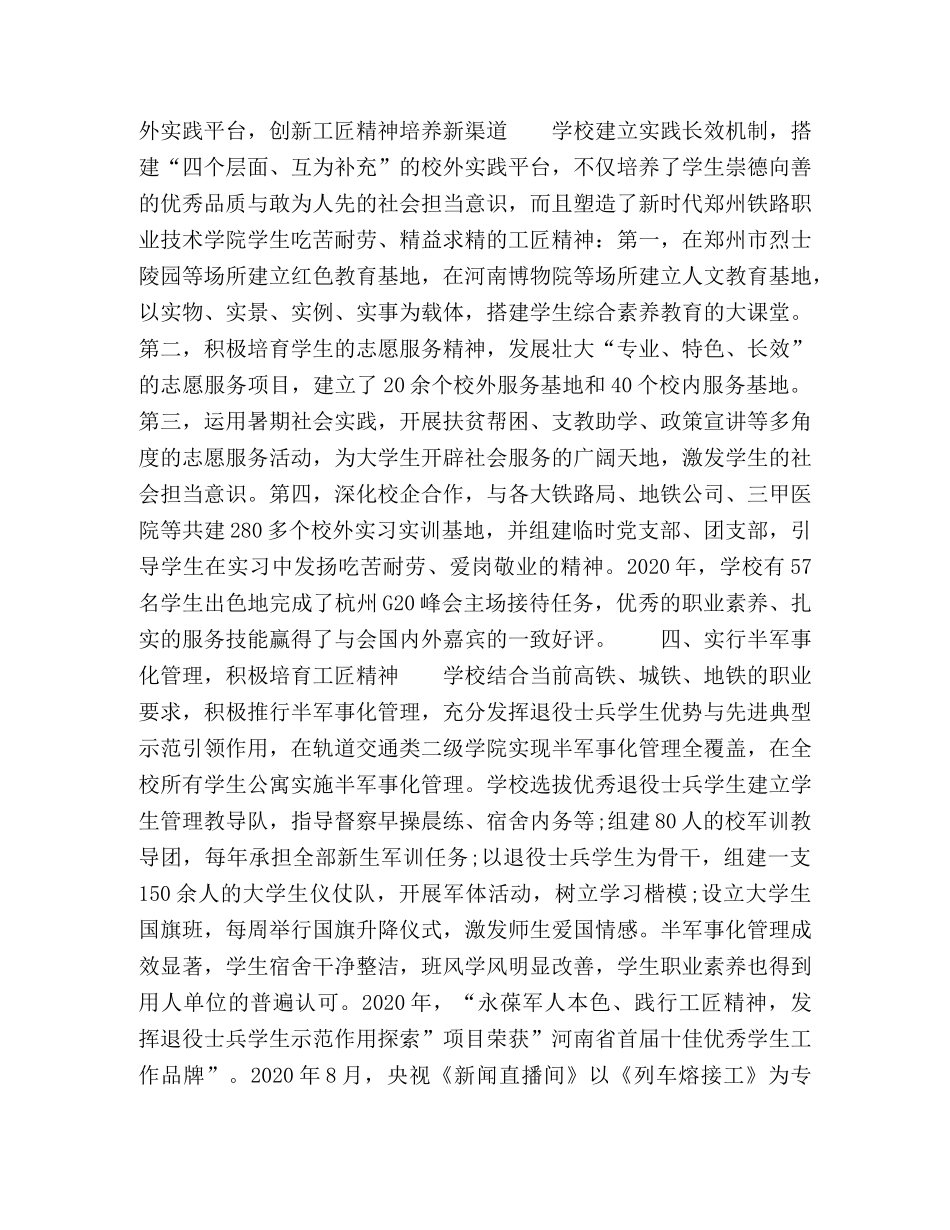 外实践平台，创新工匠精神培养新渠道 学校建立实践长效机制，搭建“四个层面、互为补充”的校外实践平台，不仅培养了学生崇德向善的优秀品质与敢为人先的社会担当意识，而且塑造了新时代郑州铁路职业技术学院学生吃苦耐劳、精益求精的工匠精神：第一，在郑州市烈士陵园等场所建立红色教育基地，在河南博物院等场所建立人文教育基地，以实物、实景、实例、实事为载体，搭建学生综合素养教育的大课堂。第二，积极培育学生的志愿服务精神，发展壮大“专业、特色、长效”的志愿服务项目，建立了20余个校外服务基地和40个校内服务基地。第三，运用暑期社会实践，开展扶贫帮困、支教助学、政策宣讲等多角度的志愿服务活动，为大学生开辟社会服务的广阔天地，激发学生的社会担当意识。第四，深化校企合作，与各大铁路局、地铁公司、三甲医院等共建280多个校外实习实训基地，并组建临时党支部、团支部，引导学生在实习中发扬吃苦耐劳、爱岗敬业的精神。2020年，学校有57名学生出色地完成了杭州G20峰会主场接待任务，优秀的职业素养、扎实的服务技能赢得了与会国内外嘉宾的一致好评。 四、实行半军事化管理，积极培育工匠精神 学校结合当前高铁、城铁、地铁的职业要求，积极推行半军事化管理，充分发挥退役士兵学生优势与先进典型示范引领作用，在轨道交通类二级学院实现半军事化管理全覆盖，在全校所有学生公寓实施半军事化管理。学校选拔优秀退役士兵学生建立学生管理教导队，指导督察早操晨练、宿舍内务等;组建80人的校军训教导团，每年承担全部新生军训任务;以退役士兵学生为骨干，组建一支150余人的大学生仪仗队，开展军体活动，树立学习楷模;设立大学生国旗班，每周举行国旗升降仪式，激发师生爱国情感。半军事化管理成效显著，学生宿舍干净整洁，班风学风明显改善，学生职业素养也得到用人单位的普遍认可。2020年，“永葆军人本色、践行工匠精神，发挥退役士兵学生示范作用探索”项目荣获”河南省首届十佳优秀学生工作品牌”。2020年8月，央视《新闻直播间》以《列车熔接工》为专